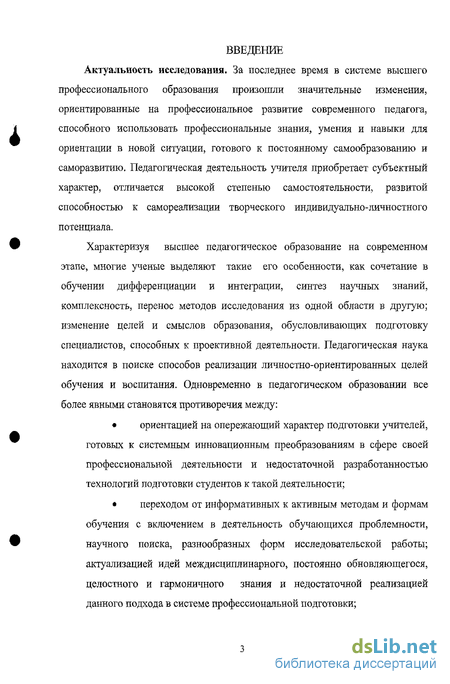 ВВЕДЕНИЕ

**Актуальность исследования.** За последнее время в системе высшего профессионального образования произошли значительные изменения, ориентированные на профессиональное развитие современного педагога, способного использовать профессиональные знания, умения и навыки для ориентации в новой ситуации, готового к постоянному самообразованию и саморазвитию. Педагогическая деятельность учителя приобретает субъектный характер, отличается высокой степенью самостоятельности, развитой способностью к самореализации творческого индивидуально-личностного потенциала.

Характеризуя высшее педагогическое образование на современном этапе, многие ученые выделяют такие его особенности, как сочетание в обучении дифференциации и интеграции, синтез научных знаний, комплексность, перенос методов исследования из одной области в другую; изменение целей и смыслов образования, обусловливающих подготовку специалистов, способных к проективной деятельности. Педагогическая наука находится в поиске способов реализации личностно-ориентированных целей обучения и воспитания. Одновременно в педагогическом образовании все более явными становятся противоречия между:

• ориентацией на опережающий характер подготовки учителей, готовых к системным инновационным преобразованиям в сфере своей профессиональной деятельности и недостаточной разработанностью технологий подготовки студентов к такой деятельности;

• переходом от информативных к активным методам и формам обучения с включением в деятельность обучающихся проблемности, научного поиска, разнообразных форм исследовательской работы; актуализацией идей междисциплинарного, постоянно обновляющегося, целостного и гармоничного знания и недостаточной реализацией данного подхода в системе профессиональной подготовки;

3

dsLib.net
библиотека диссертаций